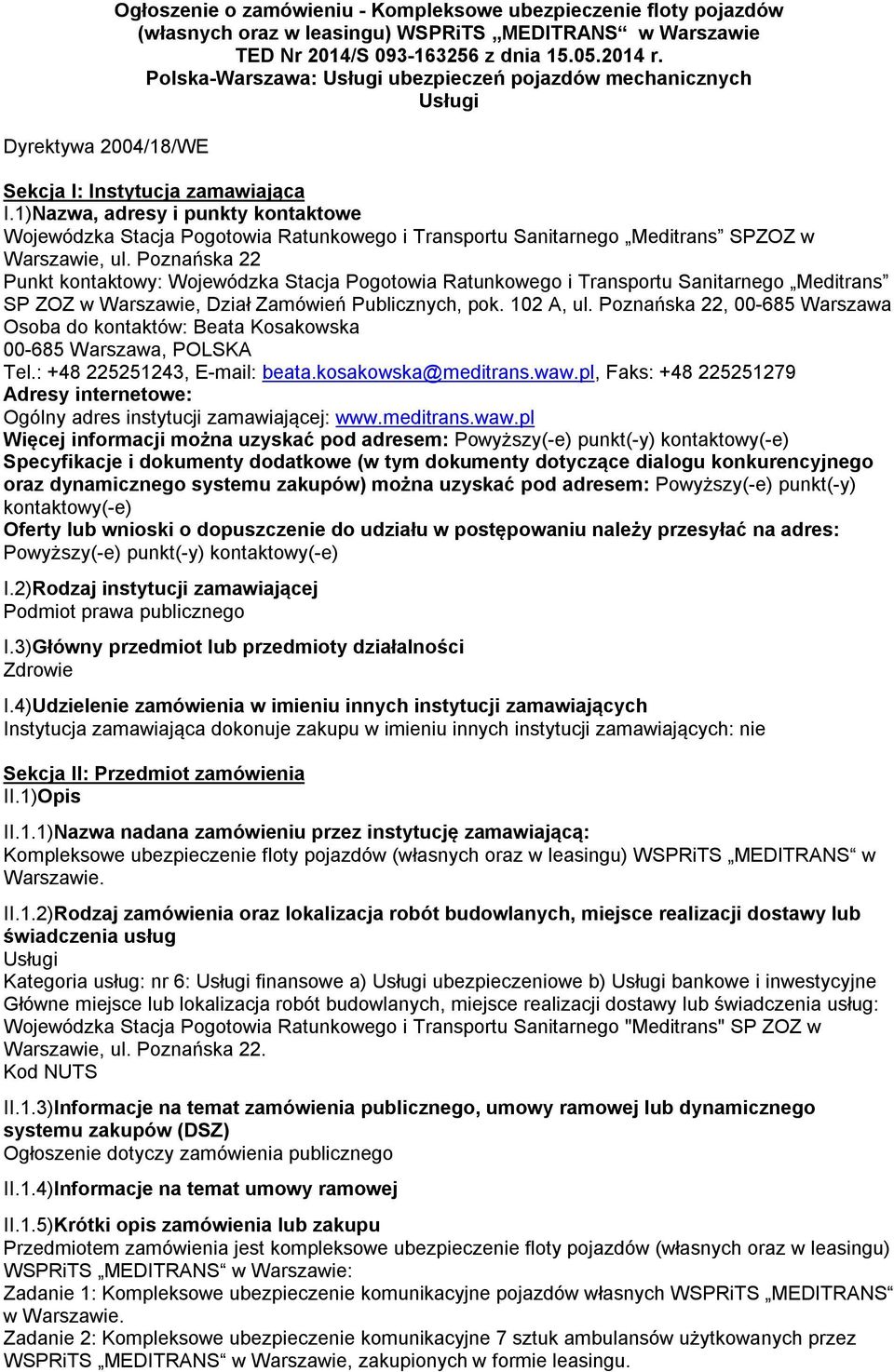 Ogłoszenie o zamówieniu - Kompleksowe ubezpieczenie floty pojazdów (własnych oraz w leasingu) WSPRiTS „MEDITRANS“ w Warszawie
TED Nr 2014/S 093-163256 z dnia 15.05.2014 r.
Polska-Warszawa: Usługi ubezpieczeń pojazdów mechanicznych
Usługi

Dyrektywa 2004/18/WE

Sekcja I: Instytucja zamawiająca
I.1)Nazwa, adresy i punkty kontaktowe
Wojewódzka Stacja Pogotowia Ratunkowego i Transportu Sanitarnego „Meditrans” SPZOZ w Warszawie, ul. Poznańska 22
Punkt kontaktowy: Wojewódzka Stacja Pogotowia Ratunkowego i Transportu Sanitarnego „Meditrans” SP ZOZ w Warszawie, Dział Zamówień Publicznych, pok. 102 A, ul. Poznańska 22, 00-685 Warszawa
Osoba do kontaktów: Beata Kosakowska
00-685 Warszawa, POLSKA
Tel.: +48 225251243, E-mail: beata.kosakowska@meditrans.waw.pl, Faks: +48 225251279
Adresy internetowe:
Ogólny adres instytucji zamawiającej: www.meditrans.waw.pl
Więcej informacji można uzyskać pod adresem: Powyższy(-e) punkt(-y) kontaktowy(-e)
Specyfikacje i dokumenty dodatkowe (w tym dokumenty dotyczące dialogu konkurencyjnego oraz dynamicznego systemu zakupów) można uzyskać pod adresem: Powyższy(-e) punkt(-y) kontaktowy(-e)
Oferty lub wnioski o dopuszczenie do udziału w postępowaniu należy przesyłać na adres: Powyższy(-e) punkt(-y) kontaktowy(-e)

I.2)Rodzaj instytucji zamawiającej
Podmiot prawa publicznego

I.3)Główny przedmiot lub przedmioty działalności
Zdrowie

I.4)Udzielenie zamówienia w imieniu innych instytucji zamawiających
Instytucja zamawiająca dokonuje zakupu w imieniu innych instytucji zamawiających: nie

Sekcja II: Przedmiot zamówienia
II.1)Opis

II.1.1)Nazwa nadana zamówieniu przez instytucję zamawiającą:
Kompleksowe ubezpieczenie floty pojazdów (własnych oraz w leasingu) WSPRiTS „MEDITRANS“ w Warszawie.

II.1.2)Rodzaj zamówienia oraz lokalizacja robót budowlanych, miejsce realizacji dostawy lub świadczenia usług
Usługi
Kategoria usług: nr 6: Usługi finansowe a) Usługi ubezpieczeniowe b) Usługi bankowe i inwestycyjne
Główne miejsce lub lokalizacja robót budowlanych, miejsce realizacji dostawy lub świadczenia usług: Wojewódzka Stacja Pogotowia Ratunkowego i Transportu Sanitarnego "Meditrans" SP ZOZ w Warszawie, ul. Poznańska 22.
Kod NUTS

II.1.3)Informacje na temat zamówienia publicznego, umowy ramowej lub dynamicznego systemu zakupów (DSZ)
Ogłoszenie dotyczy zamówienia publicznego

II.1.4)Informacje na temat umowy ramowej

II.1.5)Krótki opis zamówienia lub zakupu
Przedmiotem zamówienia jest kompleksowe ubezpieczenie floty pojazdów (własnych oraz w leasingu) WSPRiTS „MEDITRANS“ w Warszawie:
Zadanie 1: Kompleksowe ubezpieczenie komunikacyjne pojazdów własnych WSPRiTS „MEDITRANS“ w Warszawie.
Zadanie 2: Kompleksowe ubezpieczenie komunikacyjne 7 sztuk ambulansów użytkowanych przez WSPRiTS „MEDITRANS“ w Warszawie, zakupionych w formie leasingu.